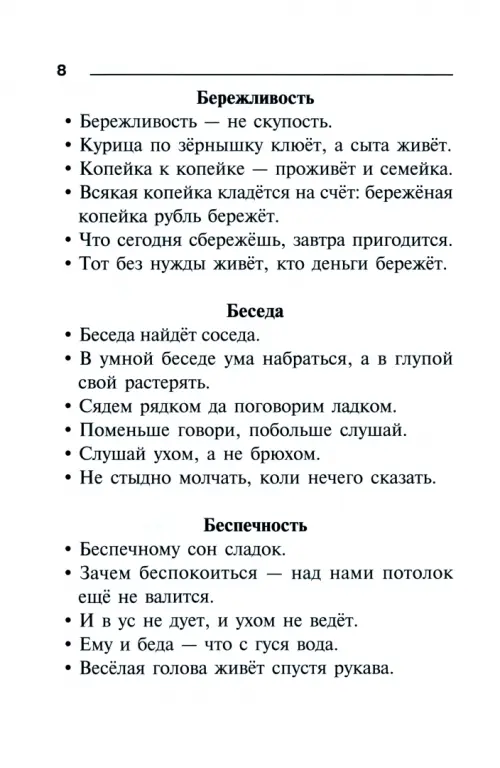 8

Бережливость

• Бережливость — не скупость.
• Курица по зёрнышку клюёт, а сыта живёт.
• Копейка к копейке — проживёт и семейка.
• Всякая копейка кладётся на счёт: бережёная копейка рубль бережёт.
• Что сегодня сбережёшь, завтра пригодится.
• Тот без нужды живёт, кто деньги бережёт.

Беседа

• Беседа найдёт соседа.
• В умной беседе ума набраться, а в глупой свой растерять.
• Сядем рядком да поговорим ладком.
• Поменьше говори, побольше слушай.
• Слушай ухом, а не брюхом.
• Не стыдно молчать, коли нечего сказать.

Беспечность

• Беспечному сон сладок.
• Зачем беспокоиться — над нами потолок ещё не валится.
• И в ус не дует, и ухом не ведёт.
• Ему и беда — что с гуся вода.
• Весёлая голова живёт спустя рукава.